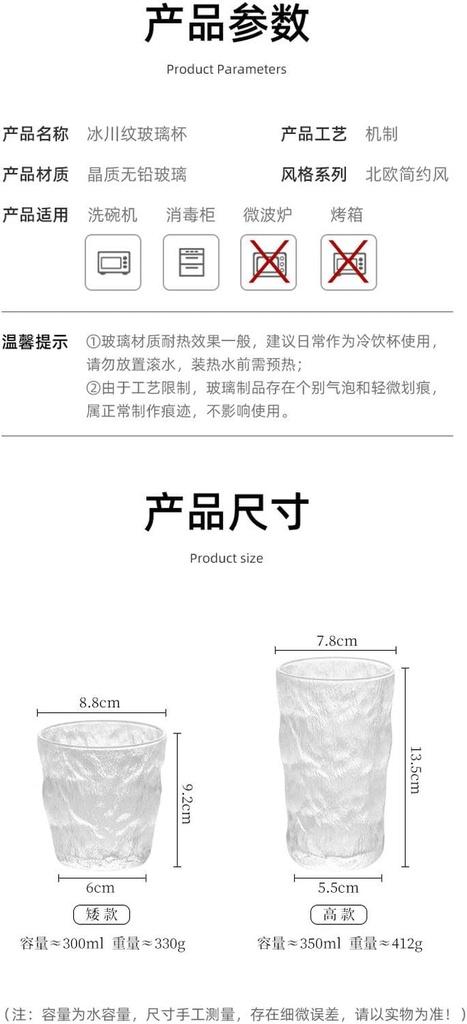 产品参数

Product Parameters

产品名称 冰川纹玻璃杯 产品工艺 机制

产品材质 晶质无铅玻璃 风格系列 北欧简约风

产品适用 洗碗机 消毒柜 微波炉 烤箱

温馨提示 ①玻璃材质耐热效果一般，建议日常作为冷饮杯使用，请勿放置滚水，装热水前需预热；
②由于工艺限制，玻璃制品存在个别气泡和轻微划痕，属正常制作痕迹，不影响使用。

产品尺寸

Product size

8.8cm
9.2cm
6cm
矮款
容量≈300ml 重量≈330g

7.8cm
13.5cm
5.5cm
高款
容量≈350ml 重量≈412g

（注：容量为水容量，尺寸手工测量，存在细微误差，请以实物为准！）